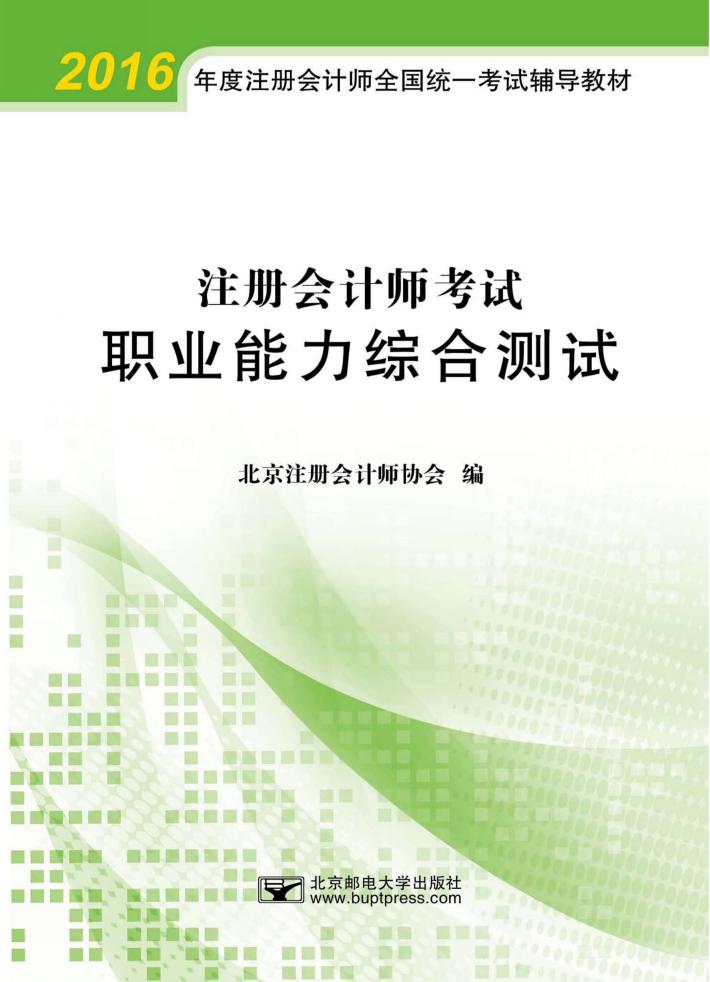 2016 年度注册会计师全国统一考试辅导教材

注册会计师考试
职业能力综合测试

北京注册会计师协会 编

北京邮电大学出版社
www.buptpress.com